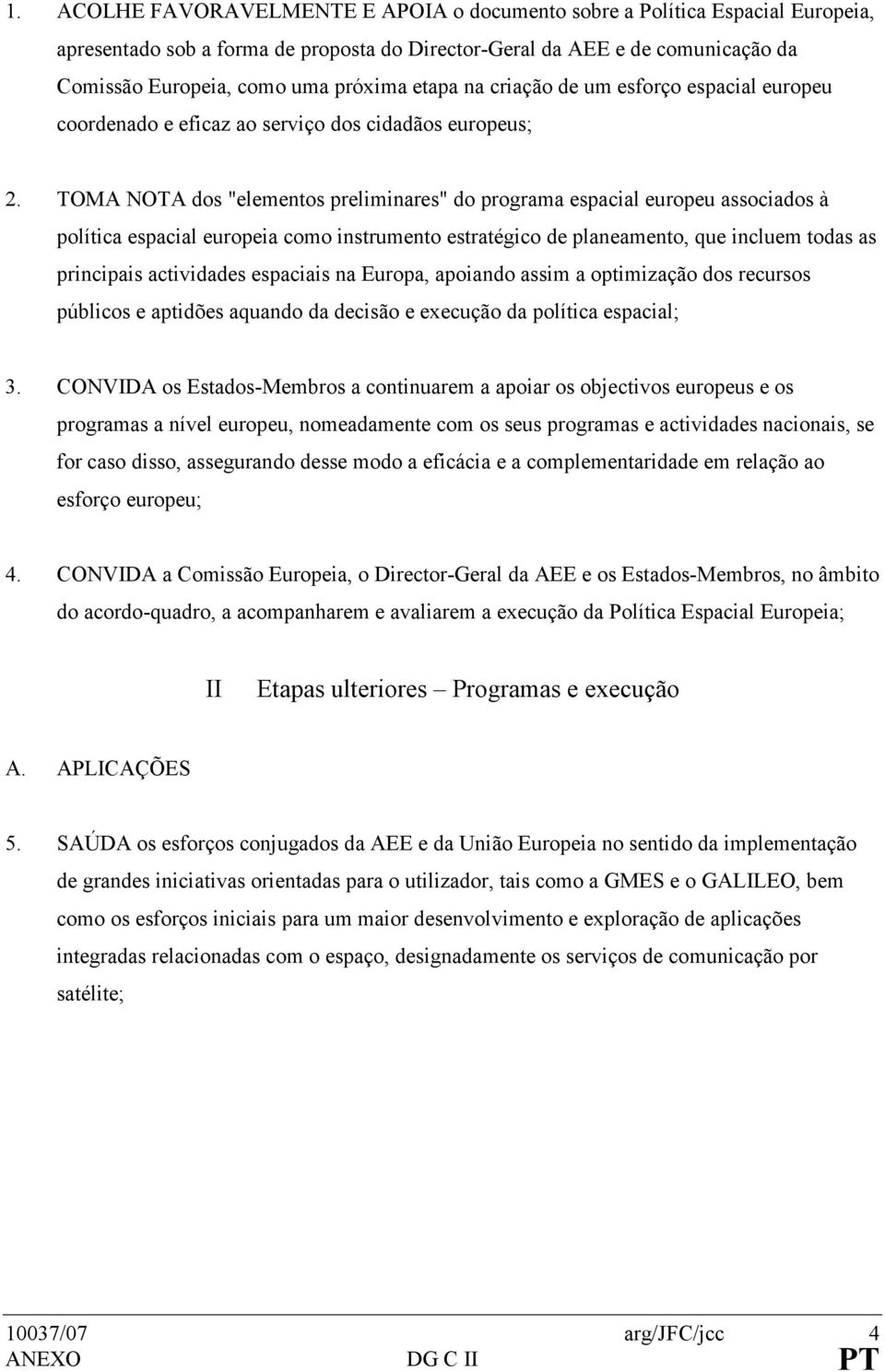 1. ACOLHE FAVORAVELMENTE E APOIA o documento sobre a Política Espacial Europeia, apresentado sob a forma de proposta do Director-Geral da AEE e de comunicação da Comissão Europeia, como uma próxima etapa na criação de um esforço espacial europeu coordenado e eficaz ao serviço dos cidadãos europeus;

2. TOMA NOTA dos "elementos preliminares" do programa espacial europeu associados à política espacial europeia como instrumento estratégico de planeamento, que incluem todas as principais actividades espaciais na Europa, apoiando assim a optimização dos recursos públicos e aptidões aquando da decisão e execução da política espacial;

3. CONVIDA os Estados-Membros a continuarem a apoiar os objectivos europeus e os programas a nível europeu, nomeadamente com os seus programas e actividades nacionais, se for caso disso, assegurando desse modo a eficácia e a complementaridade em relação ao esforço europeu;

4. CONVIDA a Comissão Europeia, o Director-Geral da AEE e os Estados-Membros, no âmbito do acordo-quadro, a acompanharem e avaliarem a execução da Política Espacial Europeia;

II Etapas ulteriores – Programas e execução

A. APLICAÇÕES

5. SAÚDA os esforços conjugados da AEE e da União Europeia no sentido da implementação de grandes iniciativas orientadas para o utilizador, tais como a GMES e o GALILEO, bem como os esforços iniciais para um maior desenvolvimento e exploração de aplicações integradas relacionadas com o espaço, designadamente os serviços de comunicação por satélite;

10037/07 arg/JFC/jcc 4
ANEXO DG C II PT